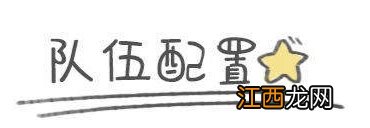 队伍配置

江西龙网